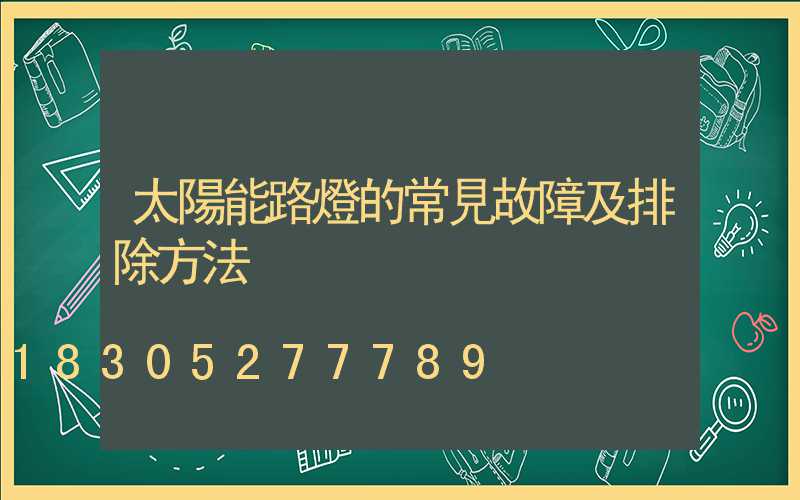 太陽能路燈的常見故障及排除方法

18305277789